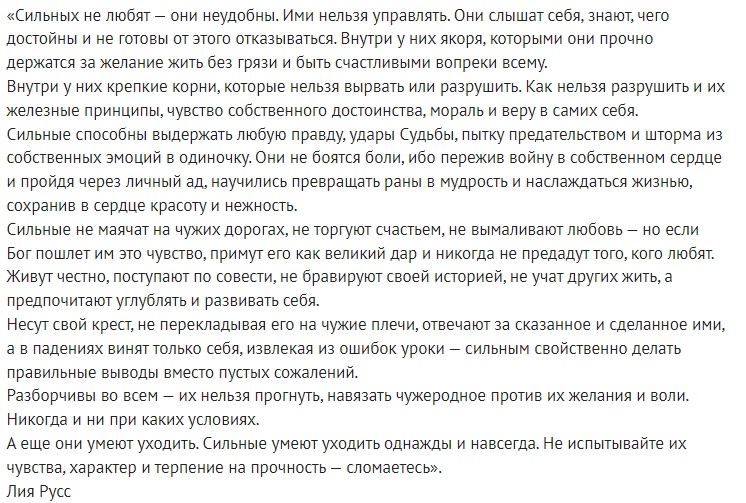 «Сильных не любят — они неудобны. Ими нельзя управлять. Они слышат себя, знают, чего достойны и не готовы от этого отказываться. Внутри у них якоря, которыми они прочно держатся за желание жить без грязи и быть счастливыми вопреки всему.
Внутри у них крепкие корни, которые нельзя вырвать или разрушить. Как нельзя разрушить и их железные принципы, чувство собственного достоинства, мораль и веру в самих себя.
Сильные способны выдержать любую правду, удары Судьбы, пытку предательством и шторма из собственных эмоций в одиночку. Они не боятся боли, ибо пережив войну в собственном сердце и пройдя через личный ад, научились превращать раны в мудрость и наслаждаться жизнью, сохранив в сердце красоту и нежность.
Сильные не маячат на чужих дорогах, не торгуют счастьем, не вымаливают любовь — но если Бог пошлет им это чувство, примут его как великий дар и никогда не предадут того, кого любят.
Живут честно, поступают по совести, не бравируют своей историей, не учат других жить, а предпочитают углублять и развивать себя.
Несут свой крест, не перекладывая его на чужие плечи, отвечают за сказанное и сделанное ими, а в падениях винят только себя, извлекая из ошибок уроки — сильным свойственно делать правильные выводы вместо пустых сожалений.
Разборчивы во всем — их нельзя прогнуть, навязать чужеродное против их желания и воли. Никогда и ни при каких условиях.
А еще они умеют уходить. Сильные умеют уходить однажды и навсегда. Не испытывайте их чувства, характер и терпение на прочность — сломаетесь».
Лия Русс